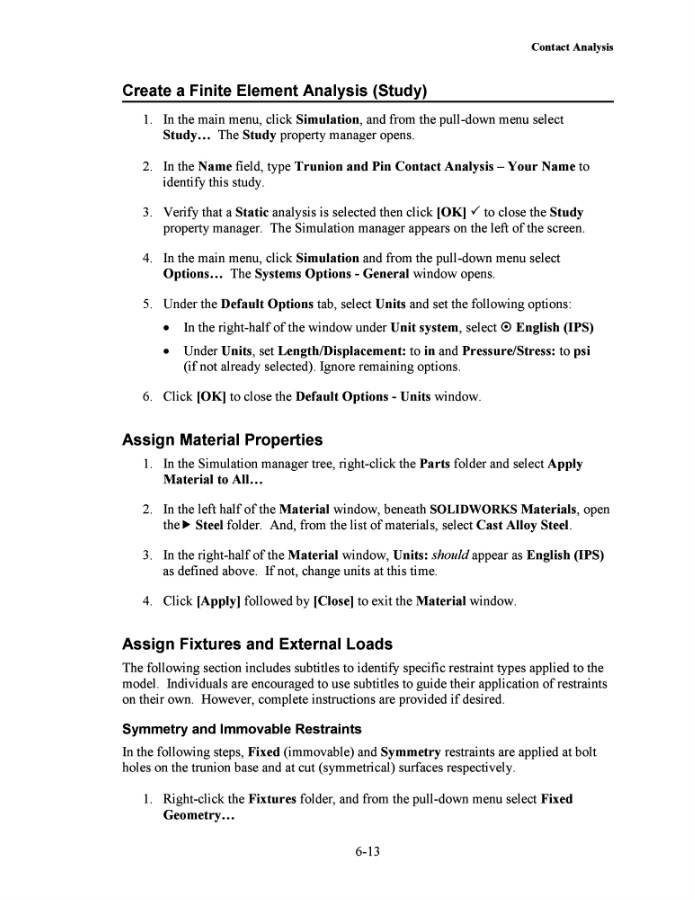 Contact Analysis

Create a Finite Element Analysis (Study)

1. In the main menu, click Simulation, and from the pull-down menu select Study… The Study property manager opens.

2. In the Name field, type Trunion and Pin Contact Analysis – Your Name to identify this study.

3. Verify that a Static analysis is selected then click [OK] ✓ to close the Study property manager. The Simulation manager appears on the left of the screen.

4. In the main menu, click Simulation and from the pull-down menu select Options… The Systems Options - General window opens.

5. Under the Default Options tab, select Units and set the following options:

• In the right-half of the window under Unit system, select ⊙ English (IPS)

• Under Units, set Length/Displacement: to in and Pressure/Stress: to psi (if not already selected). Ignore remaining options.

6. Click [OK] to close the Default Options - Units window.

Assign Material Properties

1. In the Simulation manager tree, right-click the Parts folder and select Apply Material to All…

2. In the left half of the Material window, beneath SOLIDWORKS Materials, open the ▶ Steel folder. And, from the list of materials, select Cast Alloy Steel.

3. In the right-half of the Material window, Units: should appear as English (IPS) as defined above. If not, change units at this time.

4. Click [Apply] followed by [Close] to exit the Material window.

Assign Fixtures and External Loads

The following section includes subtitles to identify specific restraint types applied to the model. Individuals are encouraged to use subtitles to guide their application of restraints on their own. However, complete instructions are provided if desired.

Symmetry and Immovable Restraints

In the following steps, Fixed (immovable) and Symmetry restraints are applied at bolt holes on the trunion base and at cut (symmetrical) surfaces respectively.

1. Right-click the Fixtures folder, and from the pull-down menu select Fixed Geometry…

6-13